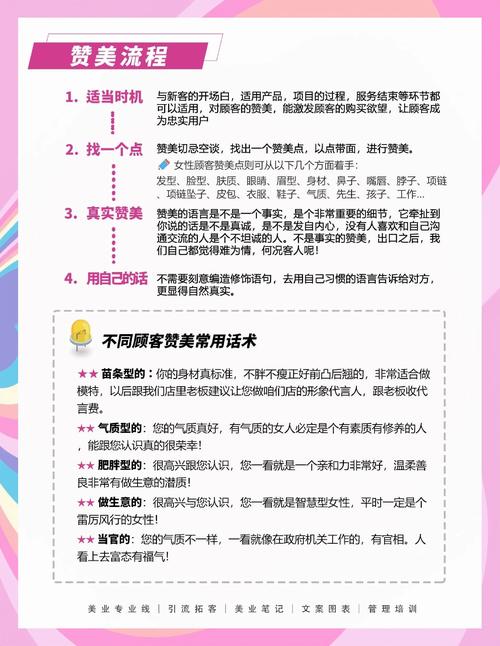 赞美流程

1. 适当时机

与新客的开场白，适用产品，项目的过程，服务结束等环节都可以适用，对顾客的赞美，能激发顾客的购买欲望，让顾客成为忠实用户

2. 找一个点

赞美切忌空谈，找出一个赞美点，以点带面，进行赞美。

女性顾客赞美点则可从以下几个方面着手：

发型、脸型、肤质、眼睛、眉型、身材、鼻子、嘴唇、脖子、项链、项链坠子、皮包、衣服、鞋子、气质、先生、孩子、工作...

3. 真实赞美

赞美的语言是不是一个事实，是个非常重要的细节，它牵扯到你说的话是不是真诚，是不是发自内心，没有人喜欢和自己沟通交流的人是个不坦诚的人。不是事实的赞美，出口之后，我们自己都觉得难为情，何况客人呢！

4. 用自己的话

不需要刻意编造修饰语句，去用自己习惯的语言告诉给对方，更显得自然真实。

不同顾客赞美常用话术

★★ 苗条型的：你的身材真标准，不胖不瘦正好前凸后翘的，非常适合做模特，以后跟我们店里老板建议让您做咱们店的形象代言人，跟老板收代言费。

★★ 气质型的：您的气质真好，有气质的女人必定是个有素质有修养的人，能跟您认识真的很荣幸！

★★ 肥胖型的：很高兴跟您认识，您一看就是一个亲和力非常好，温柔善良非常有做生意的潜质！

★★ 做生意的：很高兴与您认识，您一看就是智慧型女性，平时一定是个雷厉风行的女性！

★★ 当官的：您的气质不一样，一看就像在政府机关工作的，有官相。人看上去富态有福气！

美业专业线 | 引流拓客 | 美业笔记 | 文案图表 | 管理培训